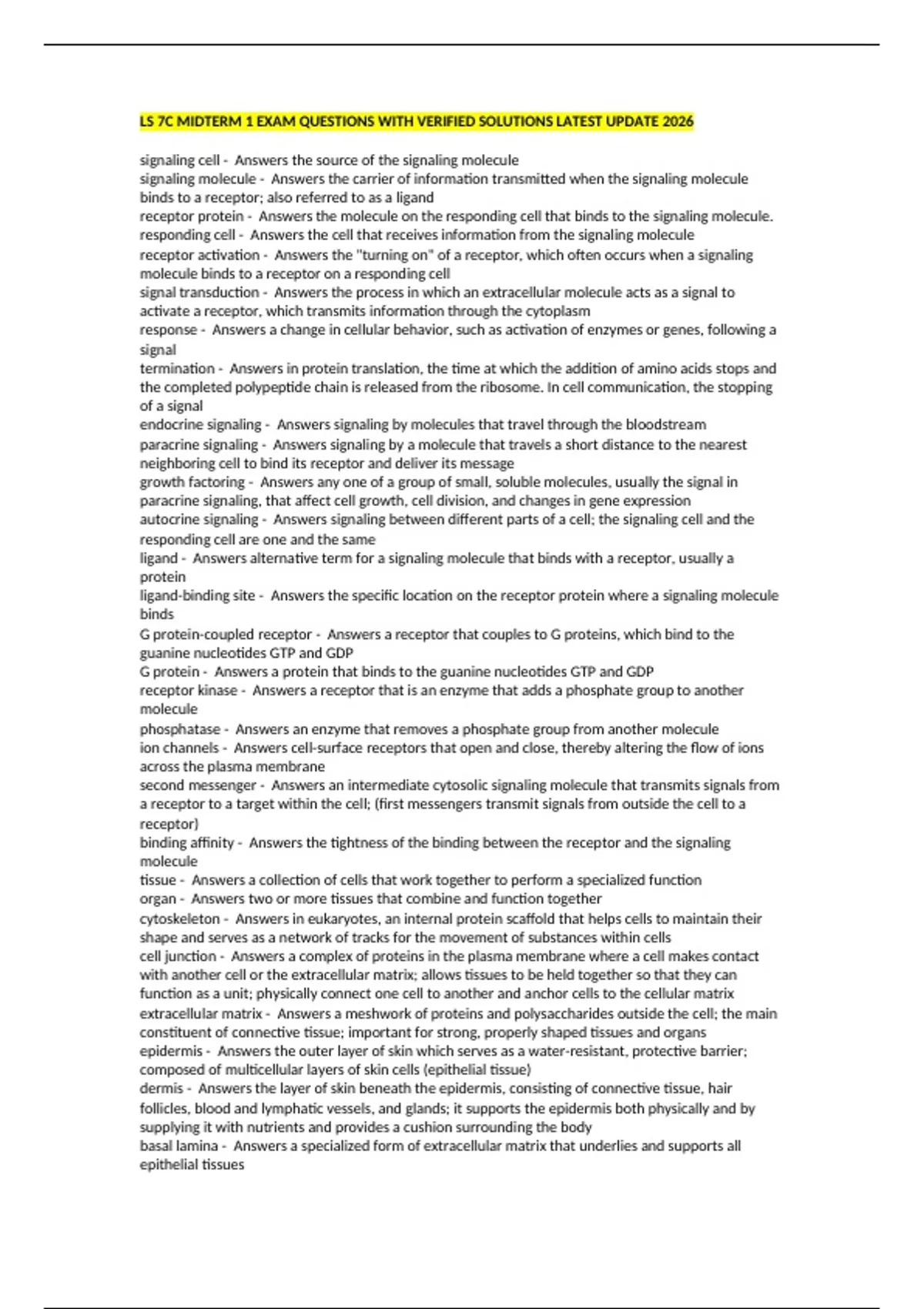 LS 7C MIDTERM 1 EXAM QUESTIONS WITH VERIFIED SOLUTIONS LATEST UPDATE 2026

signaling cell - Answers the source of the signaling molecule
signaling molecule - Answers the carrier of information transmitted when the signaling molecule binds to a receptor; also referred to as a ligand
receptor protein - Answers the molecule on the responding cell that binds to the signaling molecule.
responding cell - Answers the cell that receives information from the signaling molecule
receptor activation - Answers the "turning on" of a receptor, which often occurs when a signaling molecule binds to a receptor on a responding cell
signal transduction - Answers the process in which an extracellular molecule acts as a signal to activate a receptor, which transmits information through the cytoplasm
response - Answers a change in cellular behavior, such as activation of enzymes or genes, following a signal
termination - Answers in protein translation, the time at which the addition of amino acids stops and the completed polypeptide chain is released from the ribosome. In cell communication, the stopping of a signal
endocrine signaling - Answers signaling by molecules that travel through the bloodstream
paracrine signaling - Answers signaling by a molecule that travels a short distance to the nearest neighboring cell to bind its receptor and deliver its message
growth factoring - Answers any one of a group of small, soluble molecules, usually the signal in paracrine signaling, that affect cell growth, cell division, and changes in gene expression
autocrine signaling - Answers signaling between different parts of a cell; the signaling cell and the responding cell are one and the same
ligand - Answers alternative term for a signaling molecule that binds with a receptor, usually a protein
ligand-binding site - Answers the specific location on the receptor protein where a signaling molecule binds
G protein-coupled receptor - Answers a receptor that couples to G proteins, which bind to the guanine nucleotides GTP and GDP
G protein - Answers a protein that binds to the guanine nucleotides GTP and GDP
receptor kinase - Answers a receptor that is an enzyme that adds a phosphate group to another molecule
phosphatase - Answers an enzyme that removes a phosphate group from another molecule
ion channels - Answers cell-surface receptors that open and close, thereby altering the flow of ions across the plasma membrane
second messenger - Answers an intermediate cytosolic signaling molecule that transmits signals from a receptor to a target within the cell; (first messengers transmit signals from outside the cell to a receptor)
binding affinity - Answers the tightness of the binding between the receptor and the signaling molecule
tissue - Answers a collection of cells that work together to perform a specialized function
organ - Answers two or more tissues that combine and function together
cytoskeleton - Answers in eukaryotes, an internal protein scaffold that helps cells to maintain their shape and serves as a network of tracks for the movement of substances within cells
cell junction - Answers a complex of proteins in the plasma membrane where a cell makes contact with another cell or the extracellular matrix; allows tissues to be held together so that they can function as a unit; physically connect one cell to another and anchor cells to the cellular matrix
extracellular matrix - Answers a meshwork of proteins and polysaccharides outside the cell; the main constituent of connective tissue; important for strong, properly shaped tissues and organs
epidermis - Answers the outer layer of skin which serves as a water-resistant, protective barrier; composed of multicellular layers of skin cells (epithelial tissue)
dermis - Answers the layer of skin beneath the epidermis, consisting of connective tissue, hair follicles, blood and lymphatic vessels, and glands; it supports the epidermis both physically and by supplying it with nutrients and provides a cushion surrounding the body
basal lamina - Answers a specialized form of extracellular matrix that underlies and supports all epithelial tissues